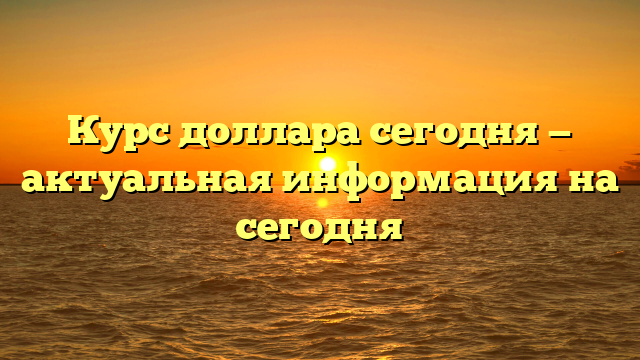 Курс доллара сегодня — актуальная информация на сегодня